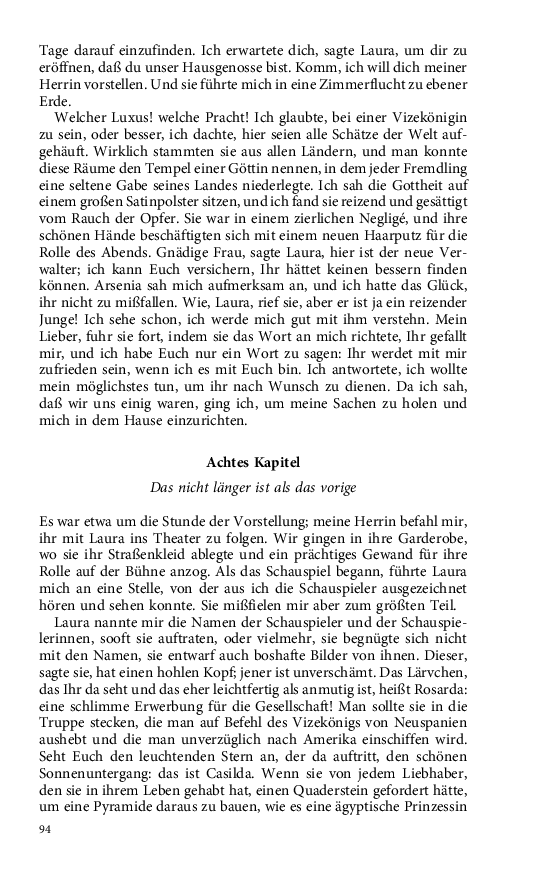 Tage darauf einzufinden. Ich erwartete dich, sagte Laura, um dir zu eröffnen, daß du unser Hausgenosse bist. Komm, ich will dich meiner Herrin vorstellen. Und sie führte mich in eine Zimmerflucht zu ebener Erde.

Welcher Luxus! welche Pracht! Ich glaubte, bei einer Vizekönigin zu sein, oder besser, ich dachte, hier seien alle Schätze der Welt aufgehäuft. Wirklich stammten sie aus allen Ländern, und man konnte diese Räume den Tempel einer Göttin nennen, in dem jeder Fremdling eine seltene Gabe seines Landes niederlegte. Ich sah die Gottheit auf einem großen Satinpolster sitzen, und ich fand sie reizend und gesättigt vom Rauch der Opfer. Sie war in einem zierlichen Negligé, und ihre schönen Hände beschäftigten sich mit einem neuen Haarputz für die Rolle des Abends. Gnädige Frau, sagte Laura, hier ist der neue Verwalter; ich kann Euch versichern, Ihr hättet keinen bessern finden können. Arsenia sah mich aufmerksam an, und ich hatte das Glück, ihr nicht zu mißfallen. Wie, Laura, rief sie, aber er ist ja ein reizender Junge! Ich sehe schon, ich werde mich gut mit ihm verstehn. Mein Lieber, fuhr sie fort, indem sie das Wort an mich richtete, Ihr gefallt mir, und ich habe Euch nur ein Wort zu sagen: Ihr werdet mit mir zufrieden sein, wenn ich es mit Euch bin. Ich antwortete, ich wollte mein möglichstes tun, um ihr nach Wunsch zu dienen. Da ich sah, daß wir uns einig waren, ging ich, um meine Sachen zu holen und mich in dem Hause einzurichten.

Achtes Kapitel

Das nicht länger ist als das vorige

Es war etwa um die Stunde der Vorstellung; meine Herrin befahl mir, ihr mit Laura ins Theater zu folgen. Wir gingen in ihre Garderobe, wo sie ihr Straßenkleid ablegte und ein prächtiges Gewand für ihre Rolle auf der Bühne anzog. Als das Schauspiel begann, führte Laura mich an eine Stelle, von der aus ich die Schauspieler ausgezeichnet hören und sehen konnte. Sie mißfielen mir aber zum größten Teil.

Laura nannte mir die Namen der Schauspieler und der Schauspielerinnen, sooft sie auftraten, oder vielmehr, sie begnügte sich nicht mit den Namen, sie entwarf auch boshafte Bilder von ihnen. Dieser, sagte sie, hat einen hohlen Kopf; jener ist unverschämt. Das Lärvchen, das Ihr da seht und das eher leichtfertig als anmutig ist, heißt Rosarda: eine schlimme Erwerbung für die Gesellschaft! Man sollte sie in die Truppe stecken, die man auf Befehl des Vizekönigs von Neuspanien aushebt und die man unverzüglich nach Amerika einschiffen wird. Seht Euch den leuchtenden Stern an, der da auftritt, den schönen Sonnenuntergang: das ist Casilda. Wenn sie von jedem Liebhaber, den sie in ihrem Leben gehabt hat, einen Quaderstein gefordert hätte, um eine Pyramide daraus zu bauen, wie es eine ägyptische Prinzessin

94